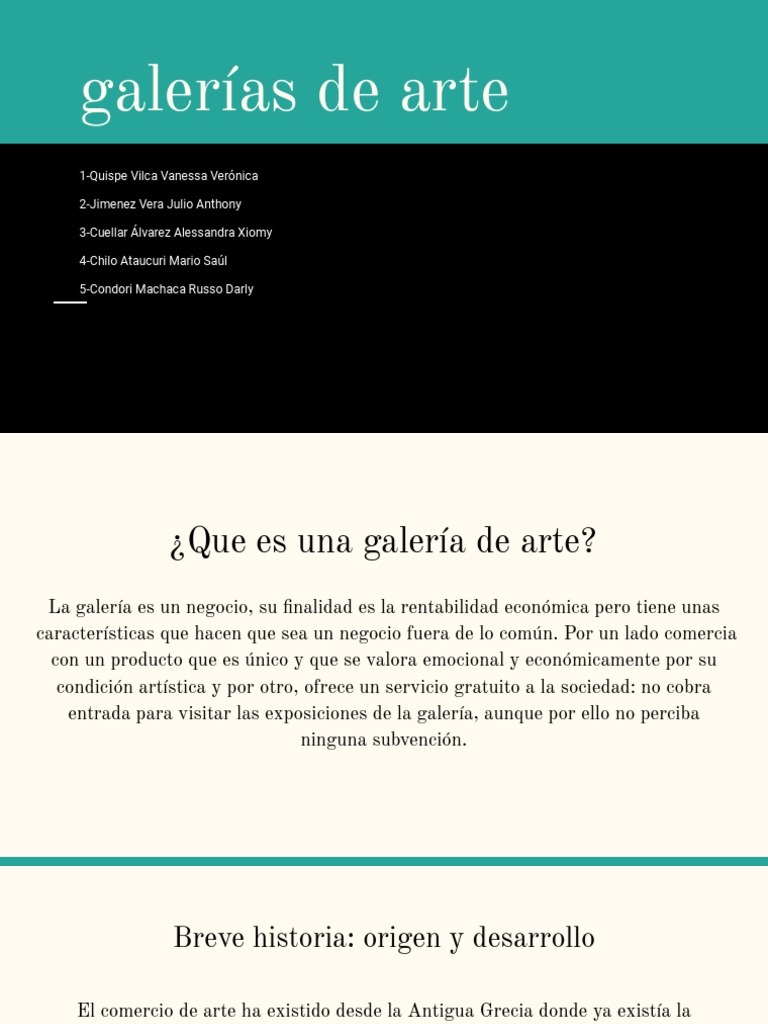 galerías de arte

1-Quispe Vilca Vanessa Verónica
2-Jimenez Vera Julio Anthony
3-Cuellar Álvarez Alessandra Xiomy
4-Chilo Ataucuri Mario Saúl
5-Condori Machaca Russo Darly

¿Que es una galería de arte?

La galería es un negocio, su finalidad es la rentabilidad económica pero tiene unas características que hacen que sea un negocio fuera de lo común. Por un lado comercia con un producto que es único y que se valora emocional y económicamente por su condición artística y por otro, ofrece un servicio gratuito a la sociedad: no cobra entrada para visitar las exposiciones de la galería, aunque por ello no perciba ninguna subvención.

Breve historia: origen y desarrollo

El comercio de arte ha existido desde la Antigua Grecia donde ya existía la